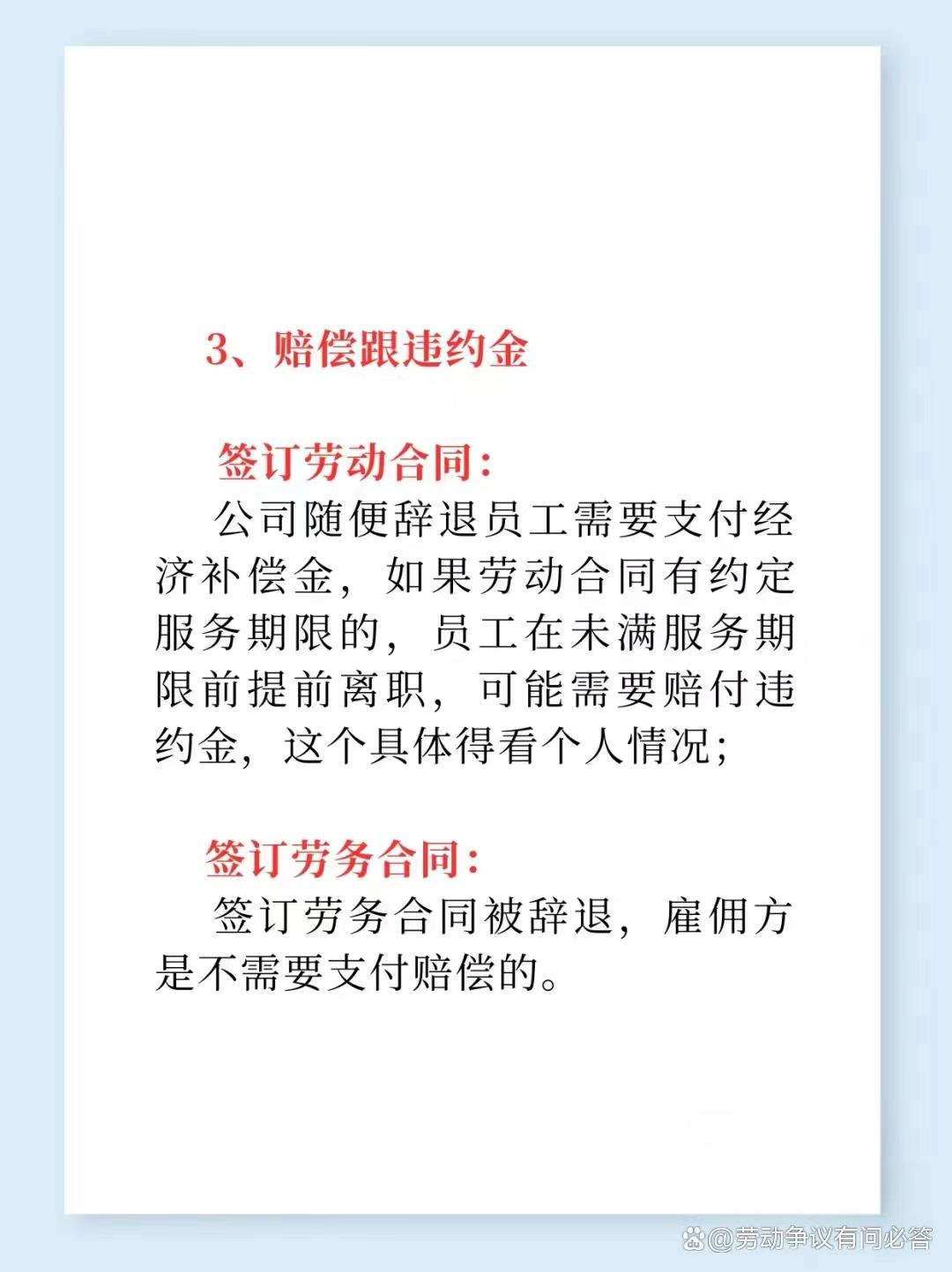 3、赔偿跟违约金

签订劳动合同：

公司随便辞退员工需要支付经济补偿金，如果劳动合同有约定服务期限的，员工在未满服务期限前提前离职，可能需要赔付违约金，这个具体得看个人情况；

签订劳务合同：

签订劳务合同被辞退，雇佣方是不需要支付赔偿的。

@劳动争议有问必答